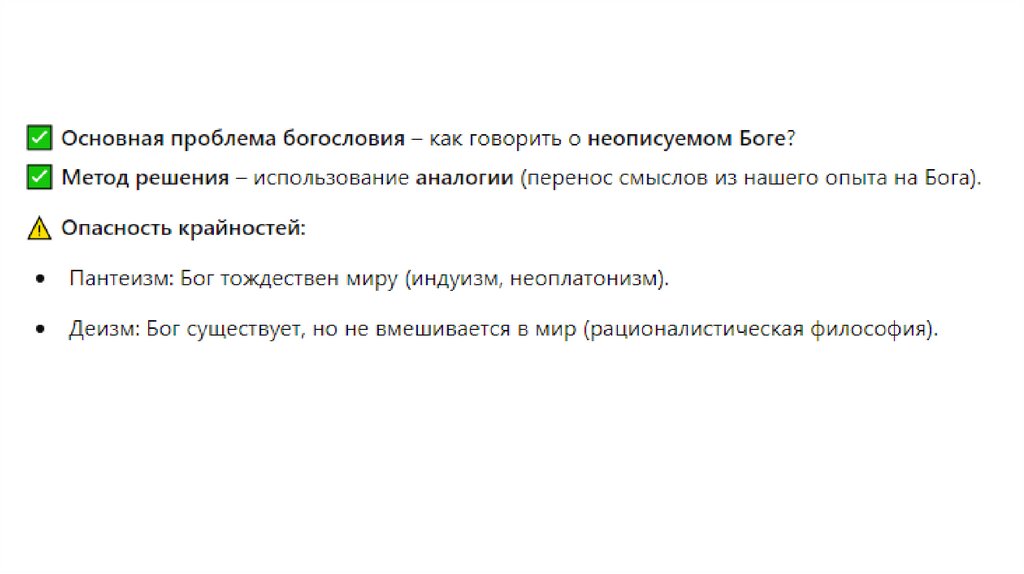 ✅ Основная проблема богословия – как говорить о неописуемом Боге?

✅ Метод решения – использование аналогии (перенос смыслов из нашего опыта на Бога).

⚠ Опасность крайностей:

• Пантеизм: Бог тождествен миру (индуизм, неоплатонизм).

• Деизм: Бог существует, но не вмешивается в мир (рационалистическая философия).